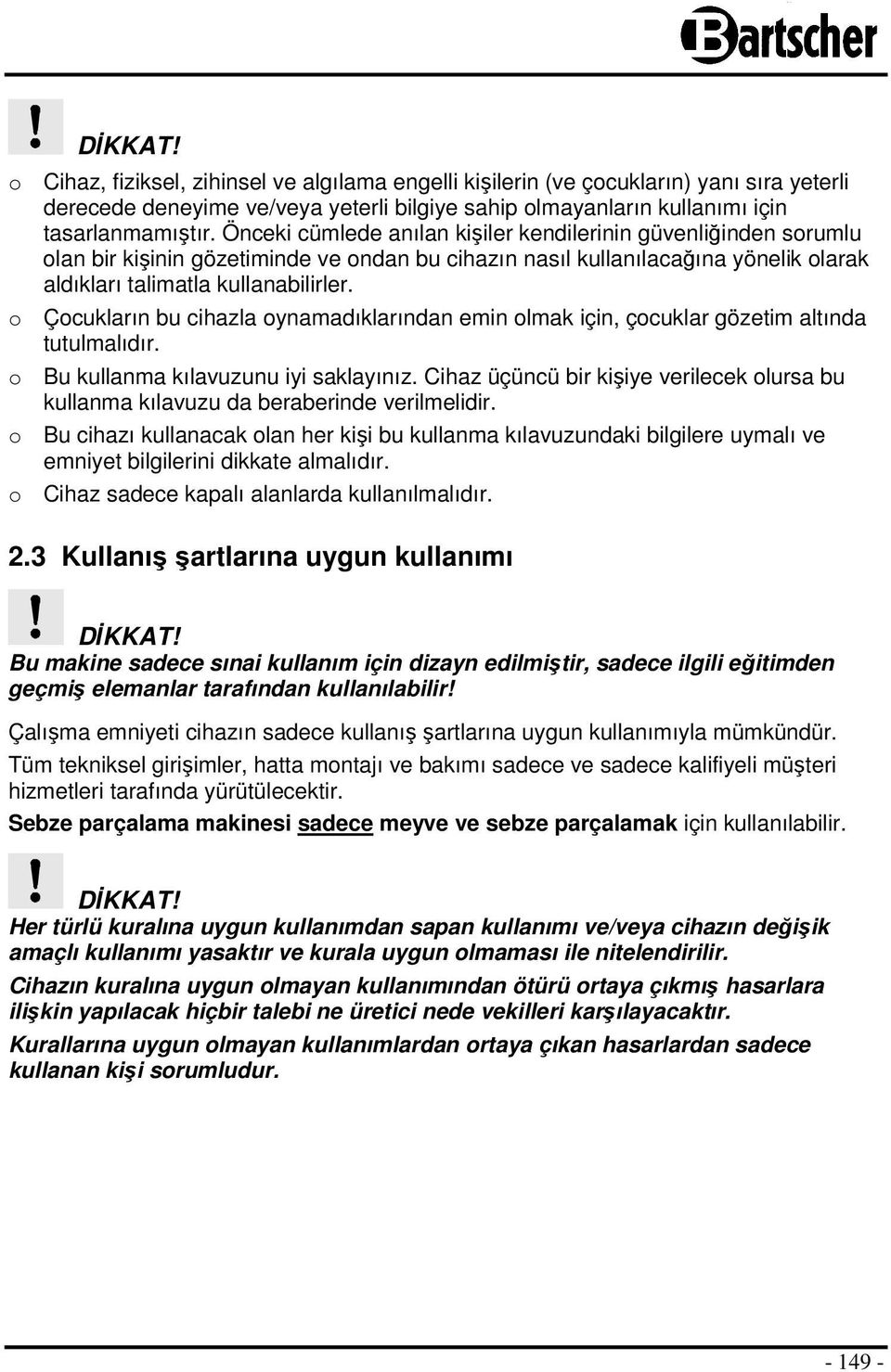 Bartscher

!

DİKKAT!

o Cihaz, fiziksel, zihinsel ve algılama engelli kişilerin (ve çocukların) yanı sıra yeterli derecede deneyime ve/veya yeterli bilgiye sahip olmayanların kullanımı için tasarlanmamıştır. Önceki cümlede anılan kişiler kendilerinin güvenliğinden sorumlu olan bir kişinin gözetiminde ve ondan bu cihazın nasıl kullanılacağına yönelik olarak aldıkları talimatla kullanabilirler.

o Çocukların bu cihazla oynamadıklarından emin olmak için, çocuklar gözetim altında tutulmalıdır.

o Bu kullanma kılavuzunu iyi saklayınız. Cihaz üçüncü bir kişiye verilecek olursa bu kullanma kılavuzu da beraberinde verilmelidir.

o Bu cihazı kullanacak olan her kişi bu kullanma kılavuzundaki bilgilere uymalı ve emniyet bilgilerini dikkate almalıdır.

o Cihaz sadece kapalı alanlarda kullanılmalıdır.

2.3 Kullanış şartlarına uygun kullanımı

!

DİKKAT!

Bu makine sadece sınai kullanım için dizayn edilmiştir, sadece ilgili eğitimden geçmiş elemanlar tarafından kullanılabilir!

Çalışma emniyeti cihazın sadece kullanış şartlarına uygun kullanımıyla mümkündür.

Tüm tekniksel girişimler, hatta montajı ve bakımı sadece ve sadece kalifiyeli müşteri hizmetleri tarafında yürütülecektir.

Sebze parçalama makinesi sadece meyve ve sebze parçalamak için kullanılabilir.

!

DİKKAT!

Her türlü kuralına uygun kullanımdan sapan kullanımı ve/veya cihazın değişik amaçlı kullanımı yasaktır ve kurala uygun olmaması ile nitelendirilir.

Cihazın kuralına uygun olmayan kullanımından ötürü ortaya çıkmış hasarlara ilişkin yapılacak hiçbir talebi ne üretici nede vekilleri karşılayacaktır.

Kurallarına uygun olmayan kullanımlardan ortaya çıkan hasarlardan sadece kullanan kişi sorumludur.

- 149 -